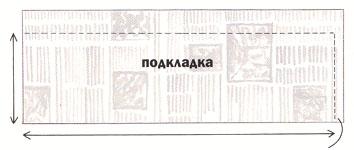 подкладка